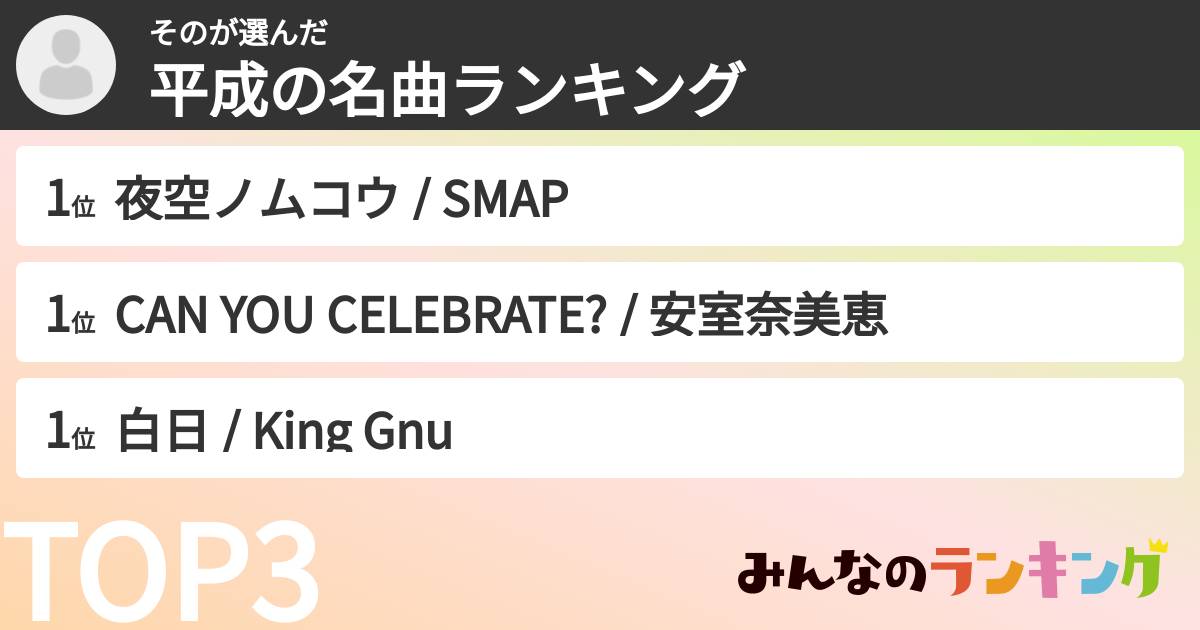 そのが選んだ
平成の名曲ランキング

1位 夜空ノムコウ / SMAP

1位 CAN YOU CELEBRATE? / 安室奈美恵

1位 白日 / King Gnu

TOP3

みんなのランキング